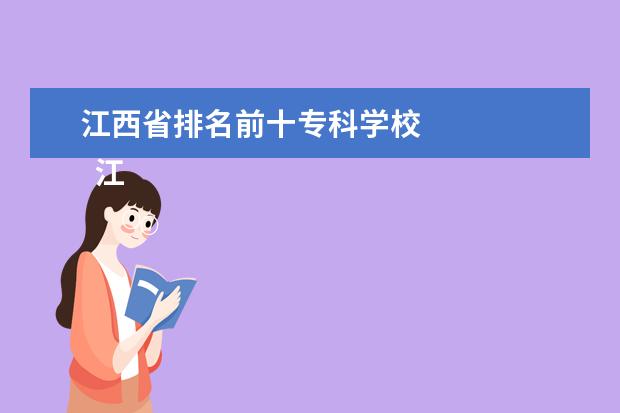 江西省排名前十专科学校

江